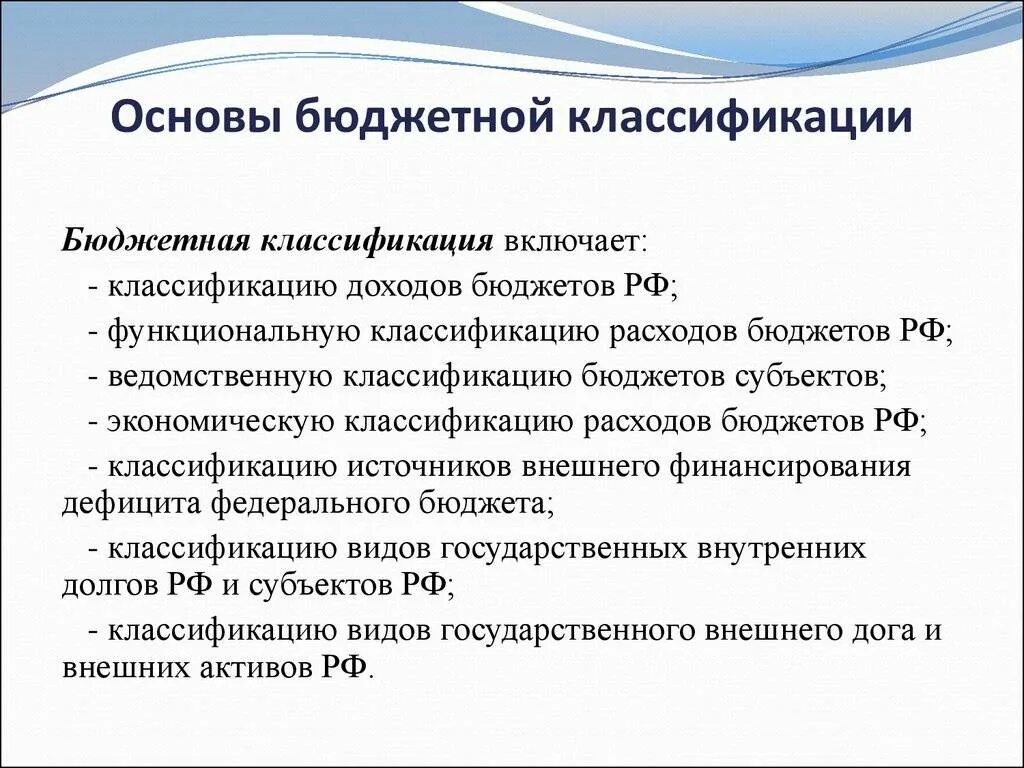 Основы бюджетной классификации

Бюджетная классификация включает:
- классификацию доходов бюджетов РФ;
- функциональную классификацию расходов бюджетов РФ;
- ведомственную классификацию бюджетов субъектов;
- экономическую классификацию расходов бюджетов РФ;
- классификацию источников внешнего финансирования дефицита федерального бюджета;
- классификацию видов государственных внутренних долгов РФ и субъектов РФ;
- классификацию видов государственного внешнего дога и внешних активов РФ.